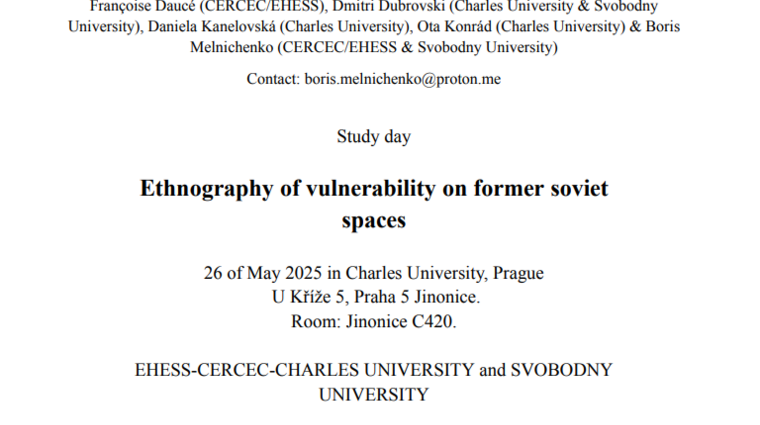 Françoise Daucé (CERCEC/EHESS), Dmitri Dubrovski (Charles University & Svobodny University), Daniela Kanelovská (Charles University), Ota Konrád (Charles University) & Boris Melnichenko (CERCEC/EHESS & Svobodny University)

Contact: boris.melnichenko@proton.me

Study day

Ethnography of vulnerability on former soviet spaces

26 of May 2025 in Charles University, Prague
U Kříže 5, Praha 5 Jinonice.
Room: Jinonice C420.

EHESS-CERCEC-CHARLES UNIVERSITY and SVOBODNY UNIVERSITY